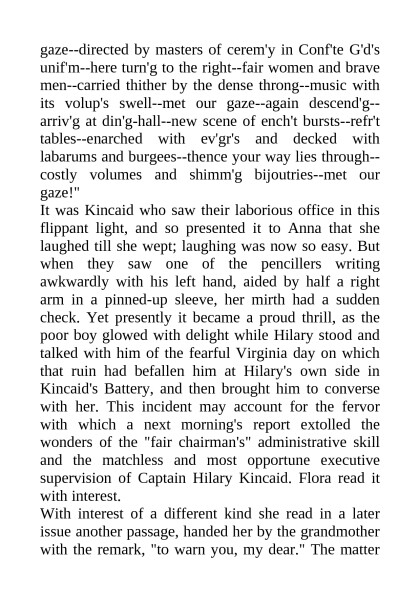 gaze--directed by masters of cerem'y in Conf'te G'd's unif'm--here turn'g to the right--fair women and brave men--carried thither by the dense throng--music with its volup's swell--met our gaze--again descend'g--arriv'g at din'g-hall--new scene of ench't bursts--refr't tables--enarched with ev'gr's and decked with labarums and burgees--thence your way lies through--costly volumes and shimm'g bijoutries--met our gaze!"

It was Kincaid who saw their laborious office in this flippant light, and so presented it to Anna that she laughed till she wept; laughing was now so easy. But when they saw one of the pencillers writing awkwardly with his left hand, aided by half a right arm in a pinned-up sleeve, her mirth had a sudden check. Yet presently it became a proud thrill, as the poor boy glowed with delight while Hilary stood and talked with him of the fearful Virginia day on which that ruin had befallen him at Hilary's own side in Kincaid's Battery, and then brought him to converse with her. This incident may account for the fervor with which a next morning's report extolled the wonders of the "fair chairman's" administrative skill and the matchless and most opportune executive supervision of Captain Hilary Kincaid. Flora read it with interest.

With interest of a different kind she read in a later issue another passage, handed her by the grandmother with the remark, "to warn you, my dear." The matter